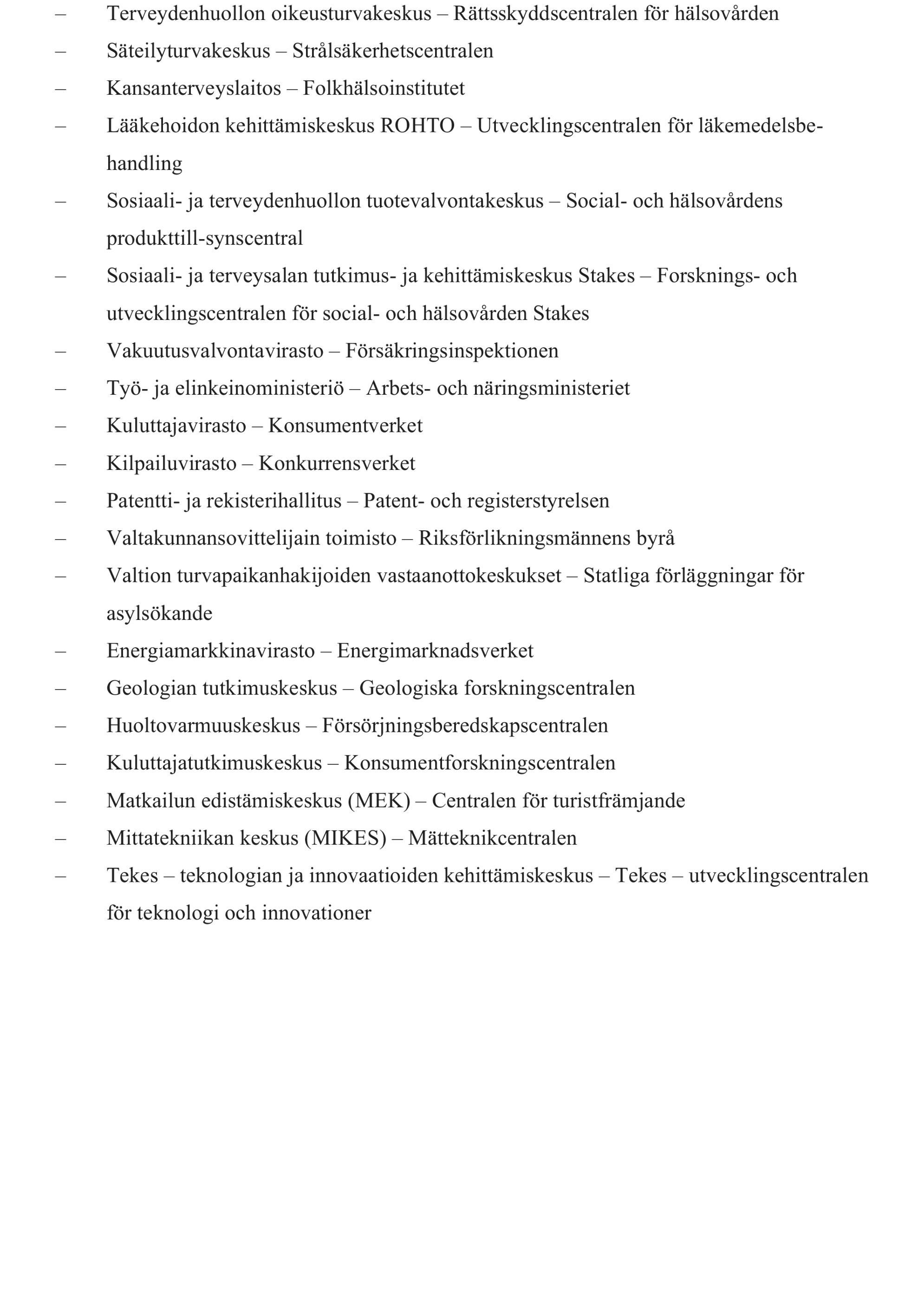 – Terveydenhuollon oikeusturvakeskus – Rättsskyddscentralen för hälsovården
– Säteilyturvakeskus – Strålsäkerhetscentralen
– Kansanterveyslaitos – Folkhälsoinstitutet
– Lääkehoidon kehittämiskeskus ROHTO – Utvecklingscentralen för läkemedelsbehandling
– Sosiaali- ja terveydenhuollon tuotevalvontakeskus – Social- och hälsovårdens produkttill-synscentral
– Sosiaali- ja terveysalan tutkimus- ja kehittämiskeskus Stakes – Forsknings- och utvecklingscentralen för social- och hälsovården Stakes
– Vakuutusvalvontavirasto – Försäkringsinspektionen
– Työ- ja elinkeinoministeriö – Arbets- och näringsministeriet
– Kuluttajavirasto – Konsumentverket
– Kilpailuvirasto – Konkurrensverket
– Patentti- ja rekisterihallitus – Patent- och registerstyrelsen
– Valtakunnansovittelijain toimisto – Riksförlikningsmännens byrå
– Valtion turvapaikanhakijoiden vastaanottokeskukset – Statliga förläggningar för asylsökande
– Energiamarkkinavirasto – Energimarknadsverket
– Geologian tutkimuskeskus – Geologiska forskningscentralen
– Huoltovarmuuskeskus – Försörjningsberedskapscentralen
– Kuluttajatutkimuskeskus – Konsumentforskningscentralen
– Matkailun edistämiskeskus (MEK) – Centralen för turistfrämjande
– Mittatekniikan keskus (MIKES) – Mätteknikcentralen
– Tekes – teknologian ja innovaatioiden kehittämiskeskus – Tekes – utvecklingscentralen för teknologi och innovationer